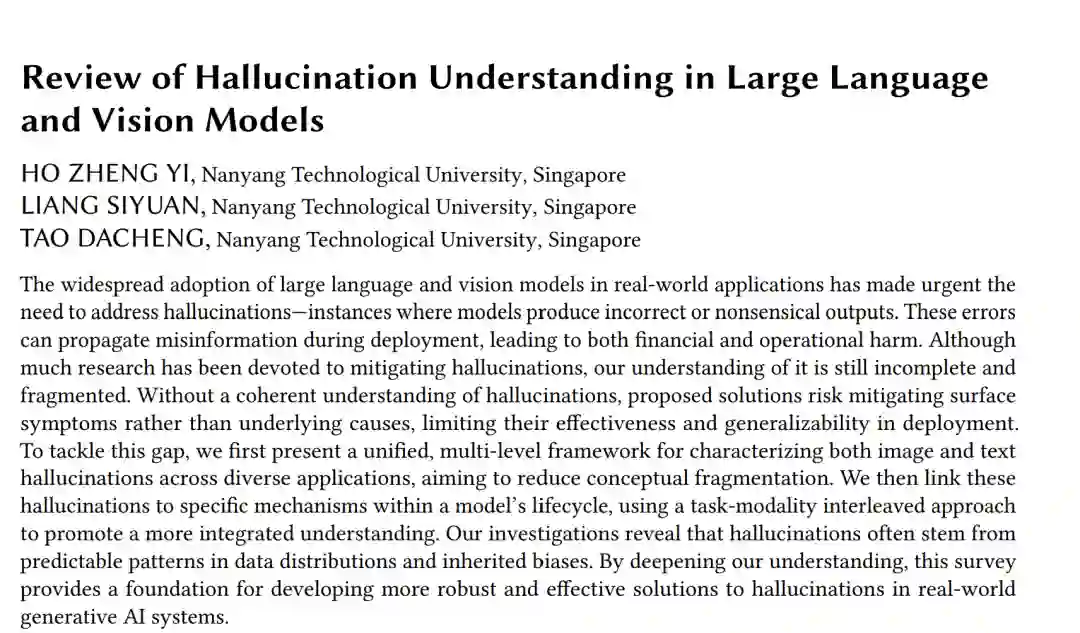 Review of Hallucination Understanding in Large Language and Vision Models

HO ZHENG YI, Nanyang Technological University, Singapore
LIANG SIYUAN, Nanyang Technological University, Singapore
TAO DACHENG, Nanyang Technological University, Singapore

The widespread adoption of large language and vision models in real-world applications has made urgent the need to address hallucinations—instances where models produce incorrect or nonsensical outputs. These errors can propagate misinformation during deployment, leading to both financial and operational harm. Although much research has been devoted to mitigating hallucinations, our understanding of it is still incomplete and fragmented. Without a coherent understanding of hallucinations, proposed solutions risk mitigating surface symptoms rather than underlying causes, limiting their effectiveness and generalizability in deployment. To tackle this gap, we first present a unified, multi-level framework for characterizing both image and text hallucinations across diverse applications, aiming to reduce conceptual fragmentation. We then link these hallucinations to specific mechanisms within a model's lifecycle, using a task-modality interleaved approach to promote a more integrated understanding. Our investigations reveal that hallucinations often stem from predictable patterns in data distributions and inherited biases. By deepening our understanding, this survey provides a foundation for developing more robust and effective solutions to hallucinations in real-world generative AI systems.